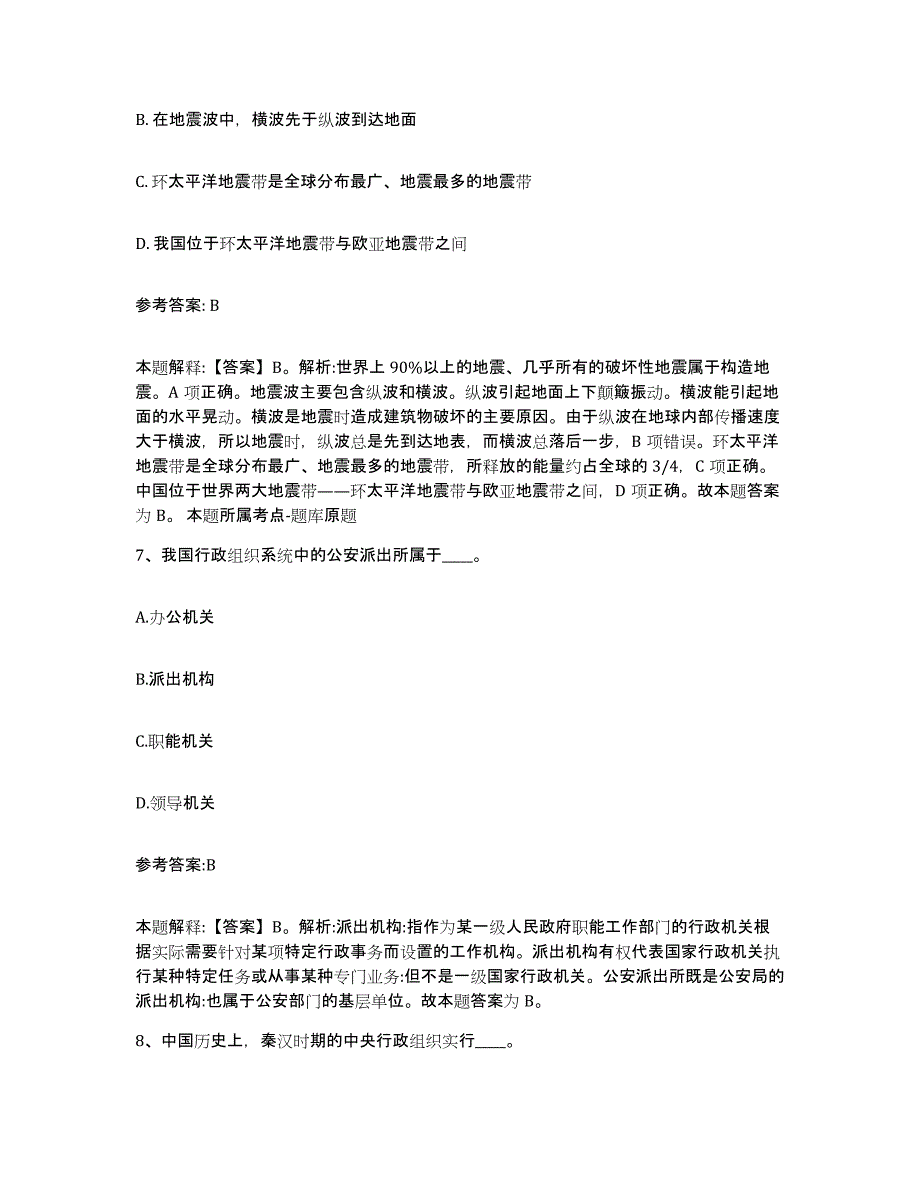 B. 在地震波中，横波先于纵波到达地面

C. 环太平洋地震带是全球分布最广、地震最多的地震带

D. 我国位于环太平洋地震带与欧亚地震带之间

参考答案: B

本题解释:【答案】B。解析:世界上 90%以上的地震、几乎所有的破坏性地震属于构造地震。A 项正确。地震波主要包含纵波和横波。纵波引起地面上下颠簸振动。横波能引起地面的水平晃动。横波是地震时造成建筑物破坏的主要原因。由于纵波在地球内部传播速度大于横波，所以地震时，纵波总是先到达地表，而横波总落后一步，B 项错误。环太平洋地震带是全球分布最广、地震最多的地震带，所释放的能量约占全球的 3/4，C 项正确。中国位于世界两大地震带——环太平洋地震带与欧亚地震带之间，D 项正确。故本题答案为 B。 本题所属考点-题库原题

7、我国行政组织系统中的公安派出所属于____。

A.办公机关

B.派出机构

C.职能机关

D.领导机关

参考答案:B

本题解释:【答案】B。解析:派出机构:指作为某一级人民政府职能工作部门的行政机关根据实际需要针对某项特定行政事务而设置的工作机构。派出机构有权代表国家行政机关执行某种特定任务或从事某种专门业务:但不是一级国家行政机关。公安派出所既是公安局的派出机构:也属于公安部门的基层单位。故本题答案为 B。

8、中国历史上，秦汉时期的中央行政组织实行____。